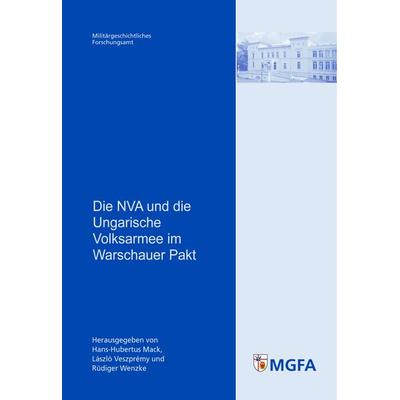 Militärgeschichtliches Forschungsamt

Die NVA und die Ungarische Volksarmee im Warschauer Pakt

Herausgegeben von Hans-Hubertus Mack, László Veszprémy und Rüdiger Wenzke

MGFA